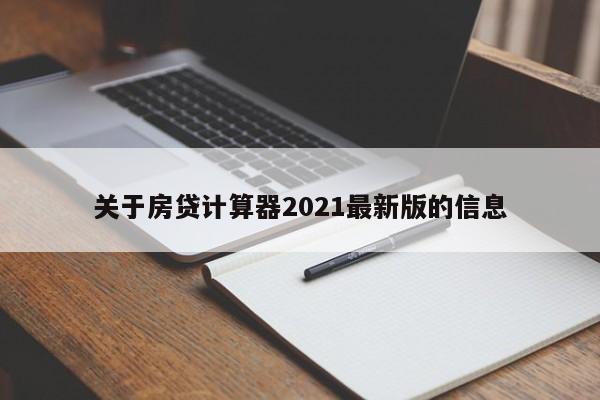 关于房贷计算器2021最新版的信息